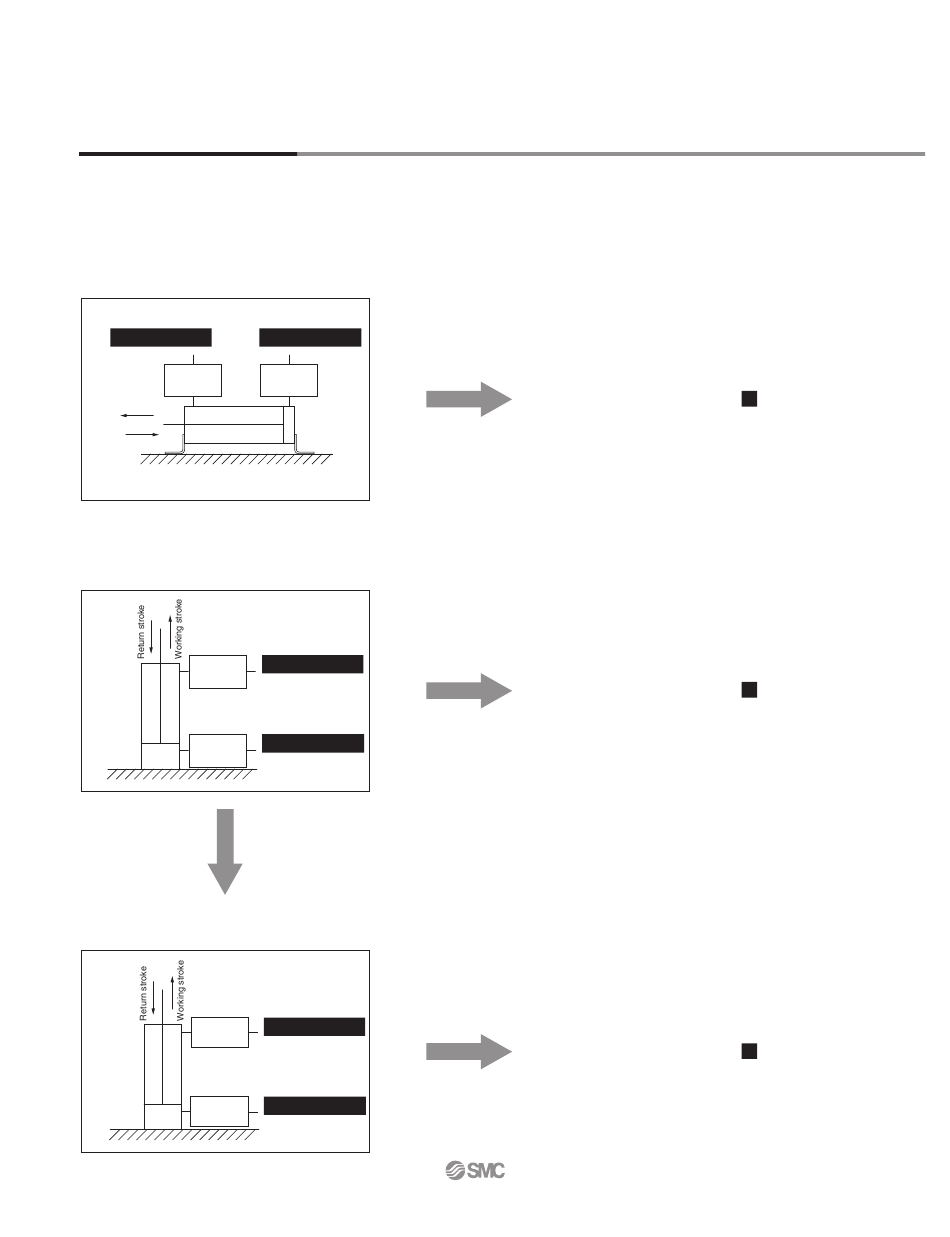 Return stroke
Working stroke

Return stroke
Working stroke

SMC